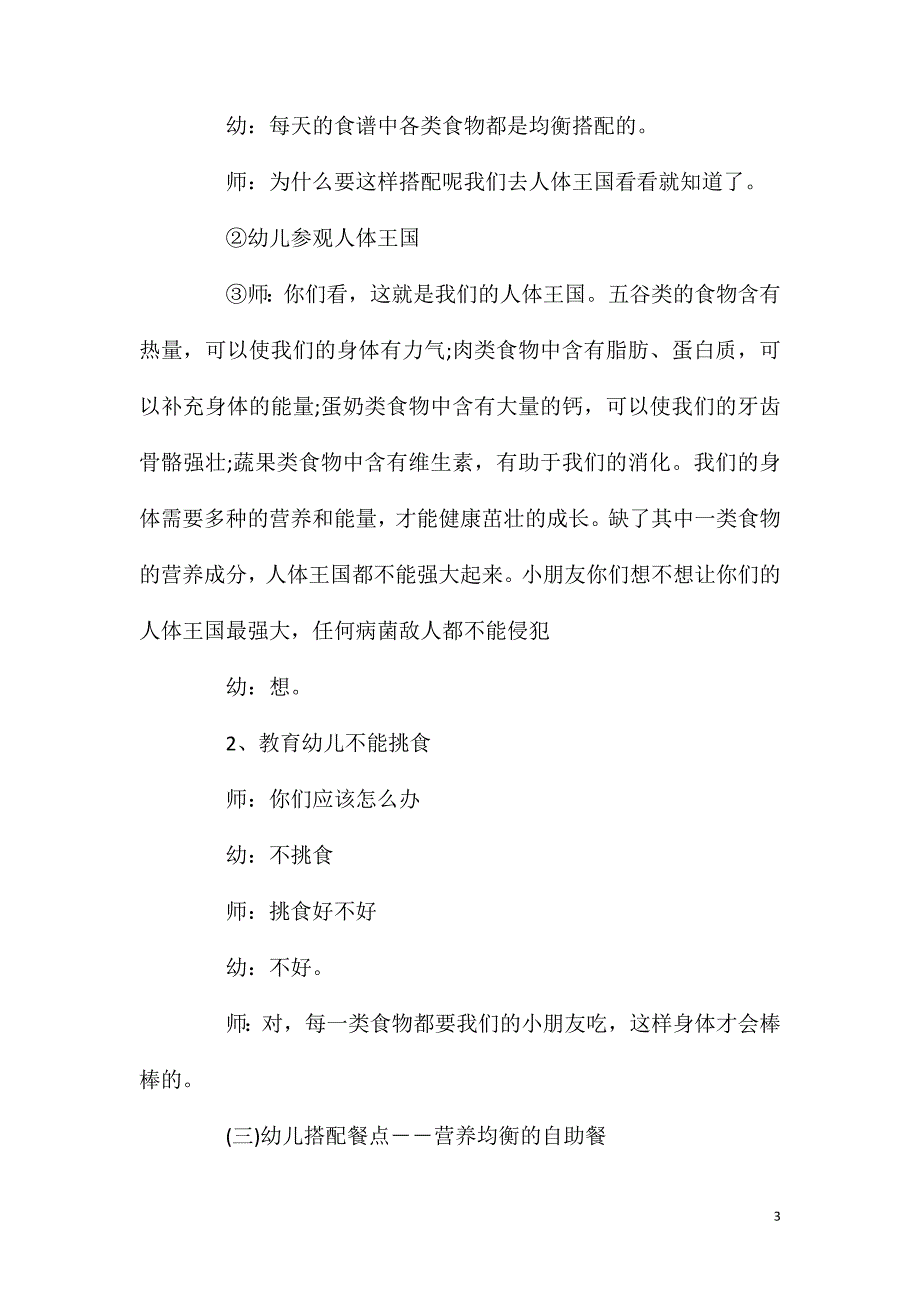 幼：每天的食谱中各类食物都是均衡搭配的。

师：为什么要这样搭配呢我们去人体王国看看就知道了。

②幼儿参观人体王国

③师：你们看，这就是我们的人体王国。五谷类的食物含有热量，可以使我们的身体有力气;肉类食物中含有脂肪、蛋白质，可以补充身体的能量;蛋奶类食物中含有大量的钙，可以使我们的牙齿骨骼强壮;蔬果类食物中含有维生素，有助于我们的消化。我们的身体需要多种的营养和能量，才能健康茁壮的成长。缺了其中一类食物的营养成分，人体王国都不能强大起来。小朋友你们想不想让你们的人体王国最强大，任何病菌敌人都不能侵犯

幼：想。

2、教育幼儿不能挑食

师：你们应该怎么办

幼：不挑食

师：挑食好不好

幼：不好。

师：对，每一类食物都要我们的小朋友吃，这样身体才会棒棒的。

(三)幼儿搭配餐点——营养均衡的自助餐

3